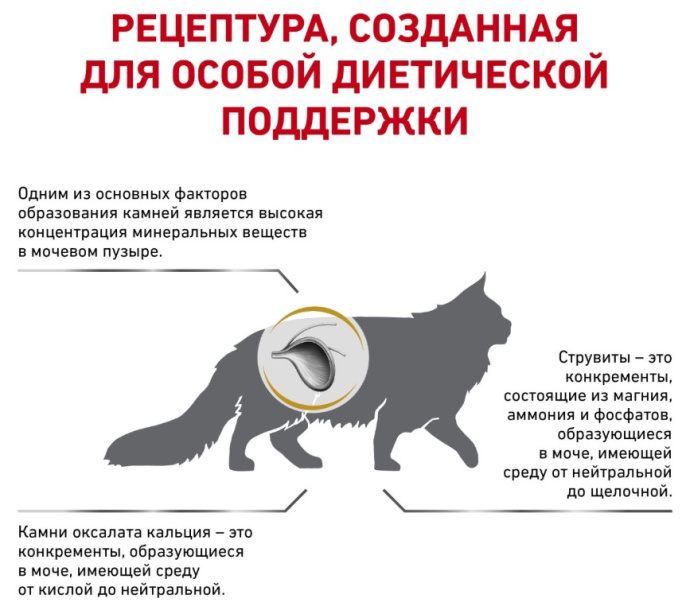 РЕЦЕПТУРА, СОЗДАННАЯ ДЛЯ ОСОБОЙ ДИЕТИЧЕСКОЙ ПОДДЕРЖКИ

Одним из основных факторов образования камней является высокая концентрация минеральных веществ в мочевом пузыре.

Струвиты – это конкременты, состоящие из магния, аммония и фосфатов, образующиеся в моче, имеющей среду от нейтральной до щелочной.

Камни оксалата кальция – это конкременты, образующиеся в моче, имеющей среду от кислой до нейтральной.